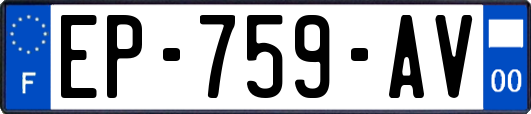 F
EP-759-AV
00